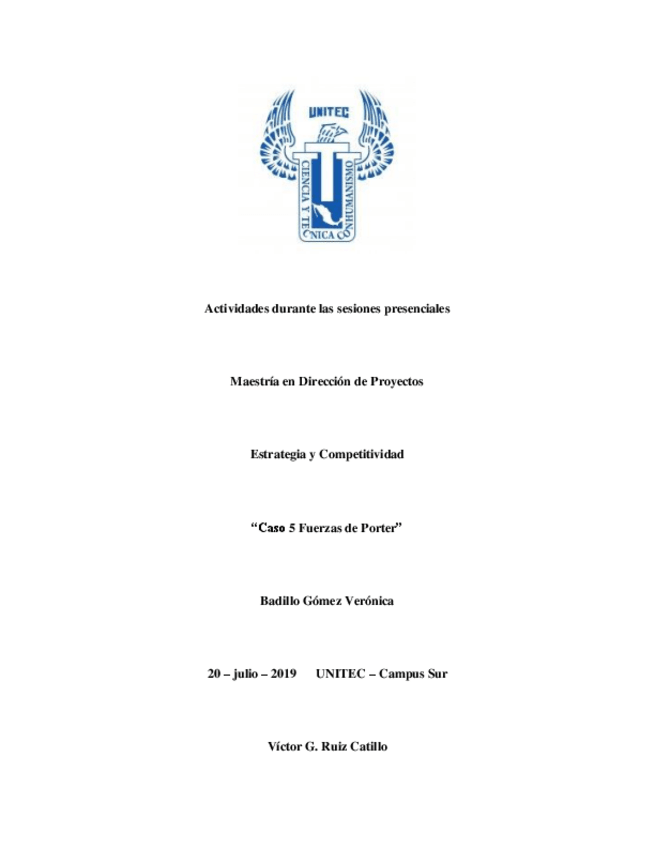 UNITEC

CIENCIA Y TECNICA CON HUMANISMO

Actividades durante las sesiones presenciales

Maestría en Dirección de Proyectos

Estrategia y Competitividad

“Caso 5 Fuerzas de Porter”

Badillo Gómez Verónica

20 – julio – 2019 UNITEC – Campus Sur

Víctor G. Ruiz Catillo